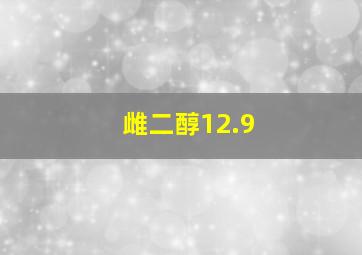 雌二醇12.9